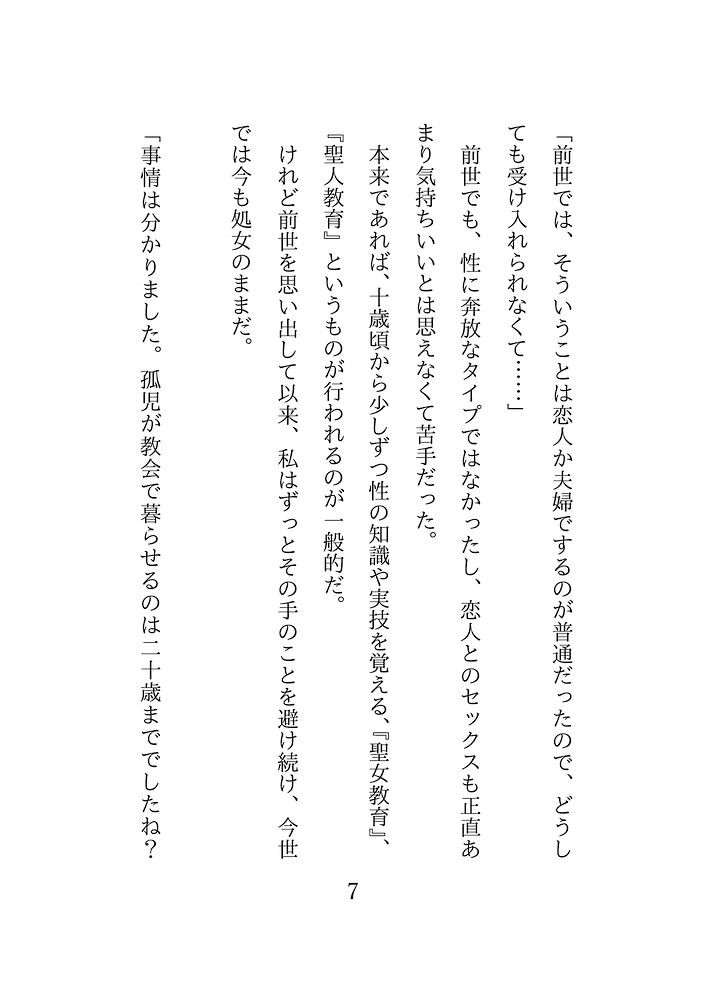 「前世では、そういうことは恋人か夫婦でするのが普通だったので、どうしても受け入れられなくて……」

前世でも、性に奔放なタイプではなかったし、恋人とのセックスも正直あまり気持ちいいとは思えなくて苦手だった。

本来であれば、十歳頃から少しずつ性の知識や実技を覚える、『聖女教育』、『聖人教育』というものが行われるのが一般的だ。

けれど前世を思い出して以来、私はずっとその手のことを避け続け、今世では今も処女のままだ。

「事情は分かりました。孤児が教会で暮らせるのは二十歳まででしたね？

7